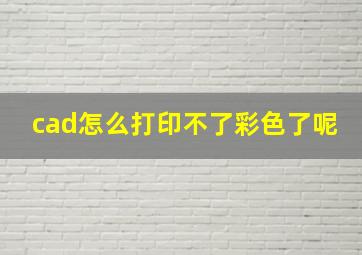 cad怎么打印不了彩色了呢